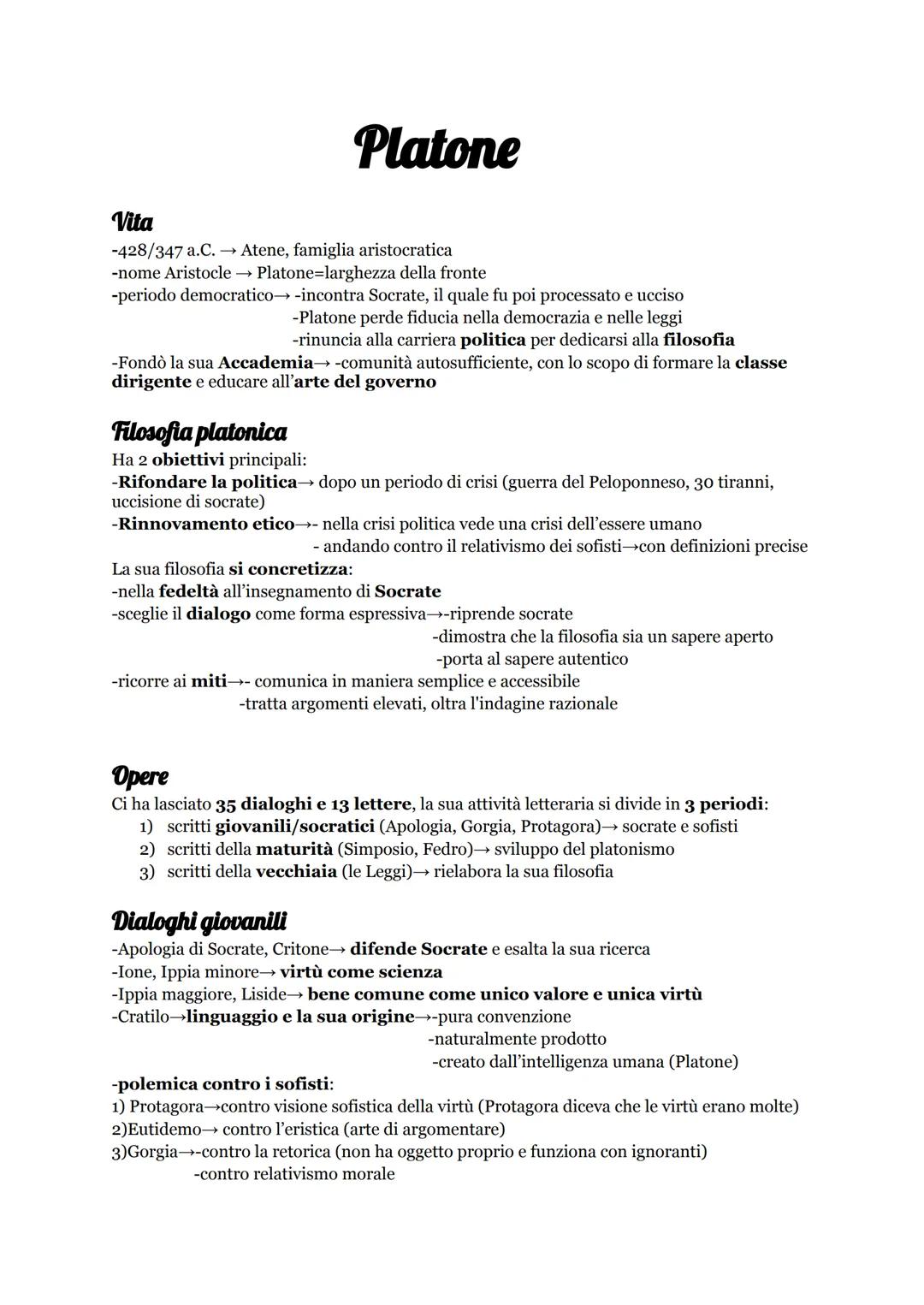 Platone

Vita
-428/347 a.C. → Atene, famiglia aristocratica
-nome Aristocle → Platone=larghezza della fronte
-periodo democratico→ -incontra Socrate, il quale fu poi processato e ucciso
-Platone perde fiducia nella democrazia e nelle leggi
-rinuncia alla carriera politica per dedicarsi alla filosofia
-Fondò la sua Accademia→ -comunità autosufficiente, con lo scopo di formare la classe dirigente e educare all'arte del governo

Filosofia platonica
Ha 2 obiettivi principali:
-Rifondare la politica→ dopo un periodo di crisi (guerra del Peloponneso, 30 tiranni, uccisione di socrate)
-Rinnovamento etico→- nella crisi politica vede una crisi dell'essere umano
- andando contro il relativismo dei sofisti→con definizioni precise
La sua filosofia si concretizza:
-nella fedeltà all'insegnamento di Socrate
-sceglie il dialogo come forma espressiva→-riprende socrate
-dimostra che la filosofia sia un sapere aperto
-porta al sapere autentico
-ricorre ai miti→- comunica in maniera semplice e accessibile
-tratta argomenti elevati, oltra l'indagine razionale

Opere
Ci ha lasciato 35 dialoghi e 13 lettere, la sua attività letteraria si divide in 3 periodi:
1) scritti giovanili/socratici (Apologia, Gorgia, Protagora)→ socrate e sofisti
2) scritti della maturità (Simposio, Fedro)→ sviluppo del platonismo
3) scritti della vecchiaia (le Leggi)→ rielabora la sua filosofia

Dialoghi giovanili
-Apologia di Socrate, Critone→ difende Socrate e esalta la sua ricerca
-Ione, Ippia minore→ virtù come scienza
-Ippia maggiore, Liside→ bene comune come unico valore e unica virtù
-Cratilo→linguaggio e la sua origine→-pura convenzione
-naturalmente prodotto
-creato dall'intelligenza umana (Platone)
-polemica contro i sofisti:
1) Protagora→contro visione sofistica della virtù (Protagora diceva che le virtù erano molte)
2)Eutidemo→ contro l'eristica (arte di argomentare)
3)Gorgia→-contro la retorica (non ha oggetto proprio e funziona con ignoranti)
-contro relativismo morale